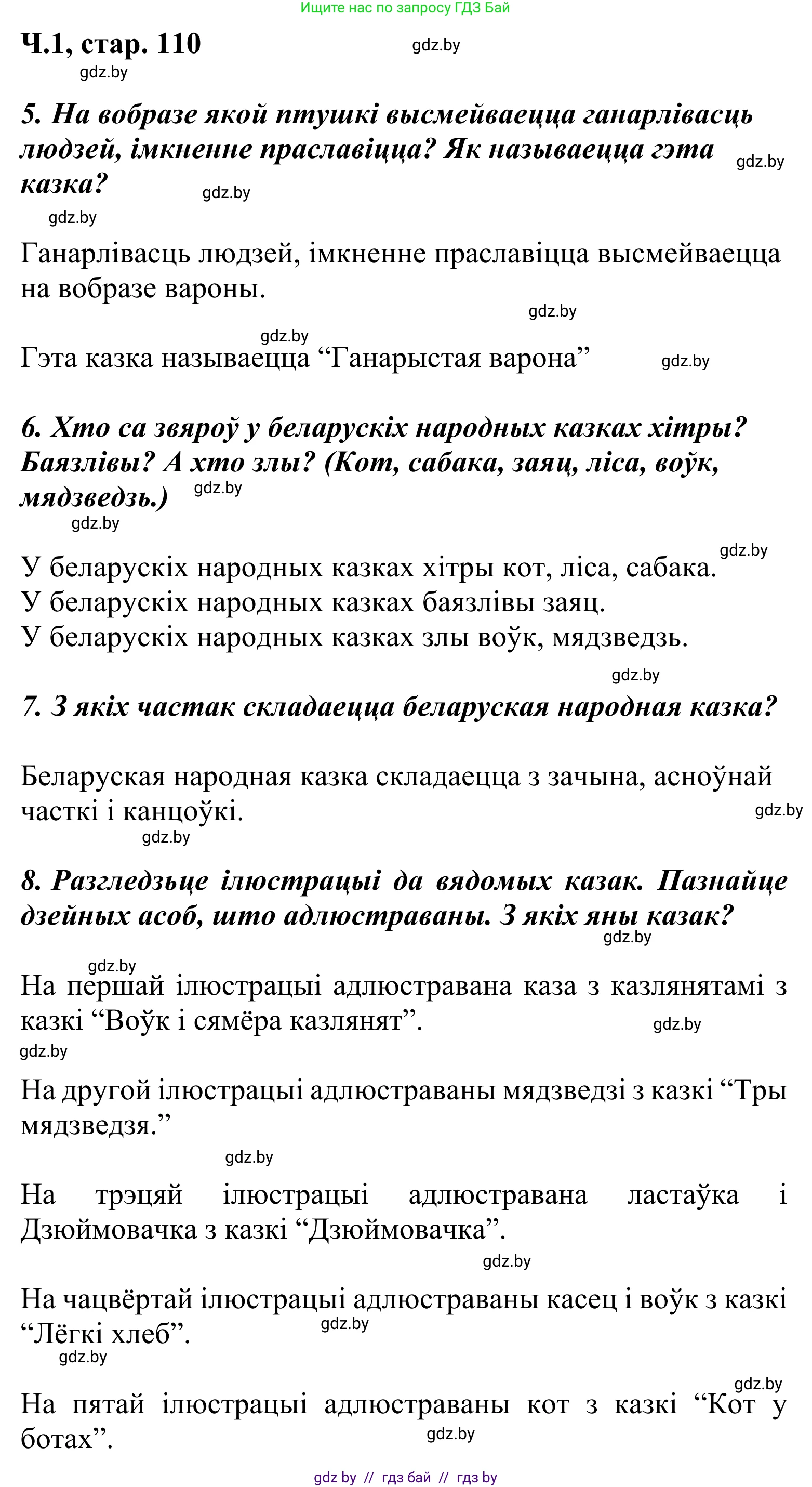 Ищите нас по запросу ГДЗ Бай

Ч.1, стар. 110 gdz.by
gdz.by

5. На вобразе якой птушкі высмейваецца ганарлівасць людзей, імкненне праславіцца? Як называецца гэта казка? gdz.by gdz.by
gdz.by

Ганарлівасць людзей, імкненне праславіцца высмейваецца на вобразе вароны.
gdz.by
gdz.by
Гэта казка называецца “Ганарыстая варона” gdz.by

6. Хто са звяроў у беларускіх народных казках хітры? Баязлівы? А хто злы? (Кот, сабака, заяц, ліса, воўк, мядзведзь.) gdz.by
gdz.by

gdz.by
У беларускіх народных казках хітры кот, ліса, сабака.
У беларускіх народных казках баязлівы заяц.
У беларускіх народных казках злы воўк, мядзведзь.
gdz.by

7. З якіх частак складаецца беларуская народная казка?

Беларуская народная казка складаецца з зачына, асноўнай часткі і канцоўкі. gdz.by
gdz.by

8. Разгледзьце ілюстрацыі да вядомых казак. Пазнайце дзейных асоб, што адлюстраваны. З якіх яны казак?
gdz.by
gdz.by
На першай ілюстрацыі адлюстравана каза з казлянятамі з казкі “Воўк і сямёра казлянят”. gdz.by
gdz.by

На другой ілюстрацыі адлюстраваны мядзведзі з казкі “Тры мядзведзя.”
gdz.by

На трэцяй ілюстрацыі адлюстравана ластаўка і Дзюймовачка з казкі “Дзюймовачка”.
gdz.by

На чацвёртай ілюстрацыі адлюстраваны касец і воўк з казкі “Лёгкі хлеб”. gdz.by
gdz.by

gdz.by
На пятай ілюстрацыі адлюстраваны кот з казкі “Кот у ботах”. gdz.by

gdz by // гдз бай // гдз by